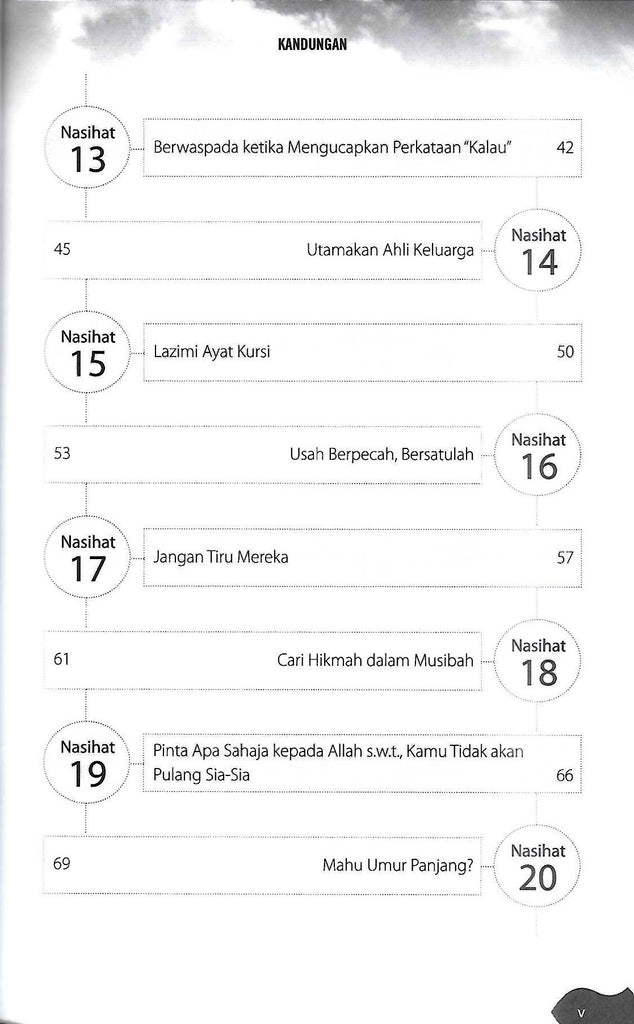 KANDUNGAN

Nasihat 13
Berwaspada ketika Mengucapkan Perkataan "Kalau" 42

45 Utamakan Ahli Keluarga
Nasihat 14

Nasihat 15
Lazimi Ayat Kursi 50

53 Usah Berpecah, Bersatulah
Nasihat 16

Nasihat 17
Jangan Tiru Mereka 57

61 Cari Hikmah dalam Musibah
Nasihat 18

Nasihat 19
Pinta Apa Sahaja kepada Allah s.w.t., Kamu Tidak akan Pulang Sia-Sia 66

69 Mahu Umur Panjang?
Nasihat 20

v